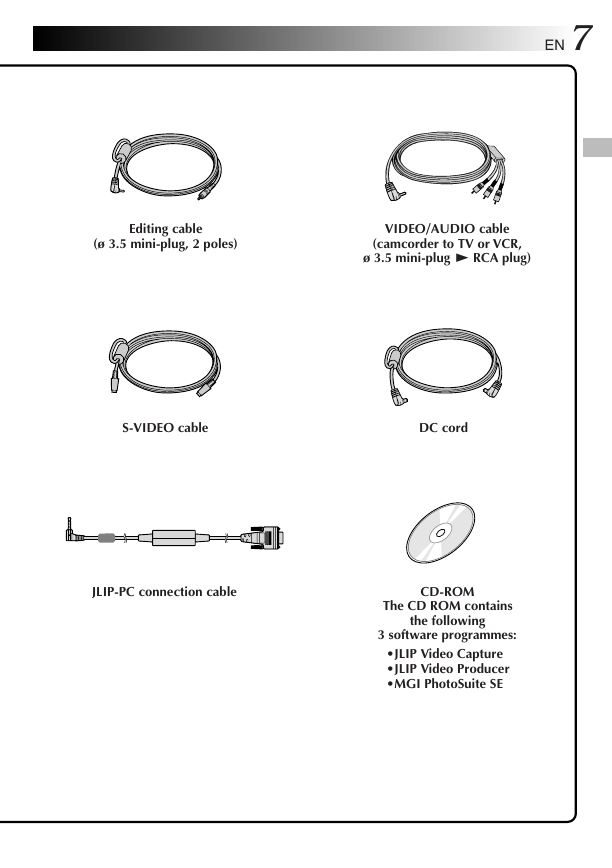 EN 7

Editing cable
(ø 3.5 mini-plug, 2 poles)

VIDEO/AUDIO cable
(camcorder to TV or VCR,
ø 3.5 mini-plug ► RCA plug)

S-VIDEO cable

DC cord

JLIP-PC connection cable

CD-ROM
The CD ROM contains
the following
3 software programmes:
•JLIP Video Capture
•JLIP Video Producer
•MGI PhotoSuite SE